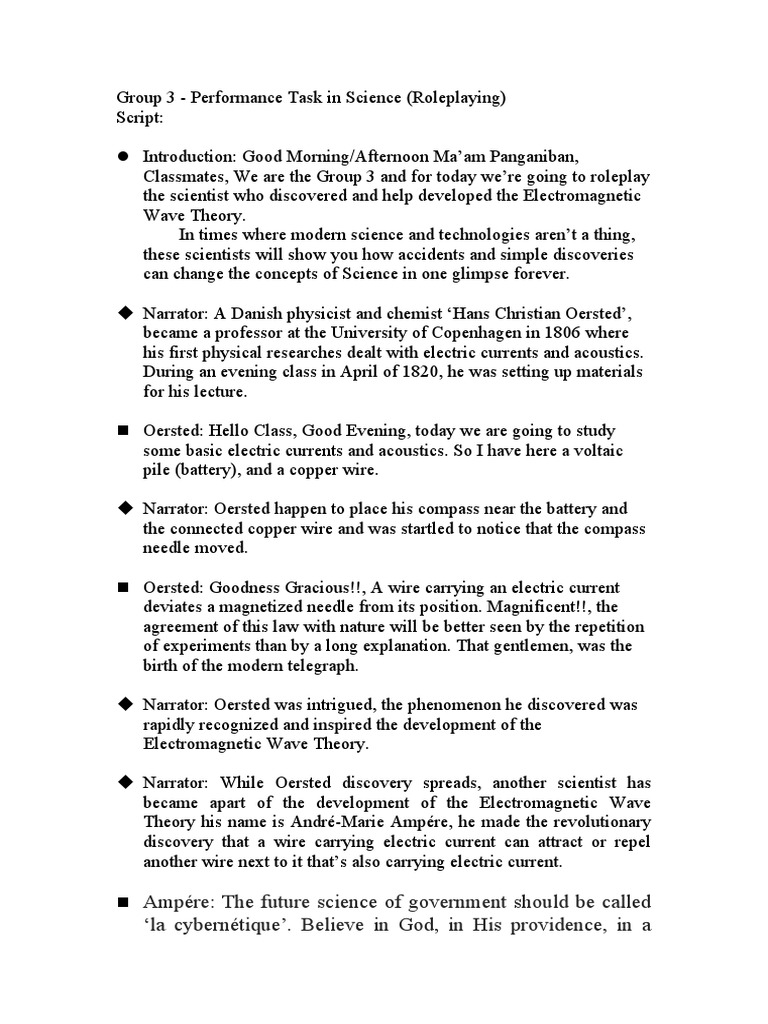 Group 3 - Performance Task in Science (Roleplaying)
Script:

● Introduction: Good Morning/Afternoon Ma'am Panganiban, Classmates, We are the Group 3 and for today we're going to roleplay the scientist who discovered and help developed the Electromagnetic Wave Theory.
In times where modern science and technologies aren't a thing, these scientists will show you how accidents and simple discoveries can change the concepts of Science in one glimpse forever.

◆ Narrator: A Danish physicist and chemist 'Hans Christian Oersted', became a professor at the University of Copenhagen in 1806 where his first physical researches dealt with electric currents and acoustics. During an evening class in April of 1820, he was setting up materials for his lecture.

■ Oersted: Hello Class, Good Evening, today we are going to study some basic electric currents and acoustics. So I have here a voltaic pile (battery), and a copper wire.

◆ Narrator: Oersted happen to place his compass near the battery and the connected copper wire and was startled to notice that the compass needle moved.

■ Oersted: Goodness Gracious!!, A wire carrying an electric current deviates a magnetized needle from its position. Magnificent!!, the agreement of this law with nature will be better seen by the repetition of experiments than by a long explanation. That gentlemen, was the birth of the modern telegraph.

◆ Narrator: Oersted was intrigued, the phenomenon he discovered was rapidly recognized and inspired the development of the Electromagnetic Wave Theory.

◆ Narrator: While Oersted discovery spreads, another scientist has became apart of the development of the Electromagnetic Wave Theory his name is André-Marie Ampére, he made the revolutionary discovery that a wire carrying electric current can attract or repel another wire next to it that's also carrying electric current.

■ Ampére: The future science of government should be called 'la cybernétique'. Believe in God, in His providence, in a